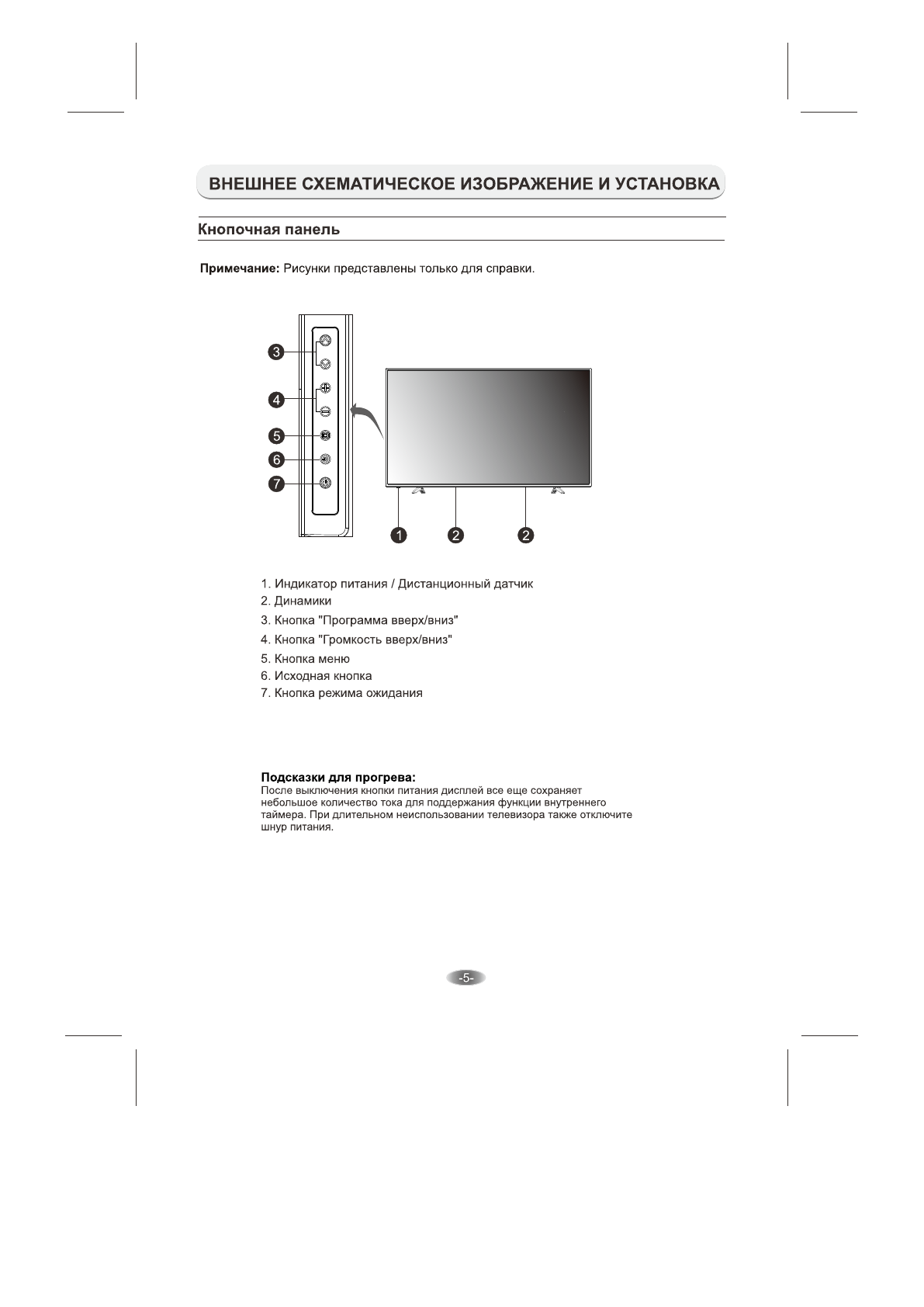 ВНЕШНЕЕ СХЕМАТИЧЕСКОЕ ИЗОБРАЖЕНИЕ И УСТАНОВКА

Кнопочная панель

Примечание: Рисунки представлены только для справки.

3
4
5
6
7
1
2
2

1. Индикатор питания / Дистанционный датчик
2. Динамики
3. Кнопка "Программа вверх/вниз"
4. Кнопка "Громкость вверх/вниз"
5. Кнопка меню
6. Исходная кнопка
7. Кнопка режима ожидания

Подсказки для прогрева:
После выключения кнопки питания дисплей все еще сохраняет небольшое количество тока для поддержания функции внутреннего таймера. При длительном неиспользовании телевизора также отключите шнур питания.

-5-